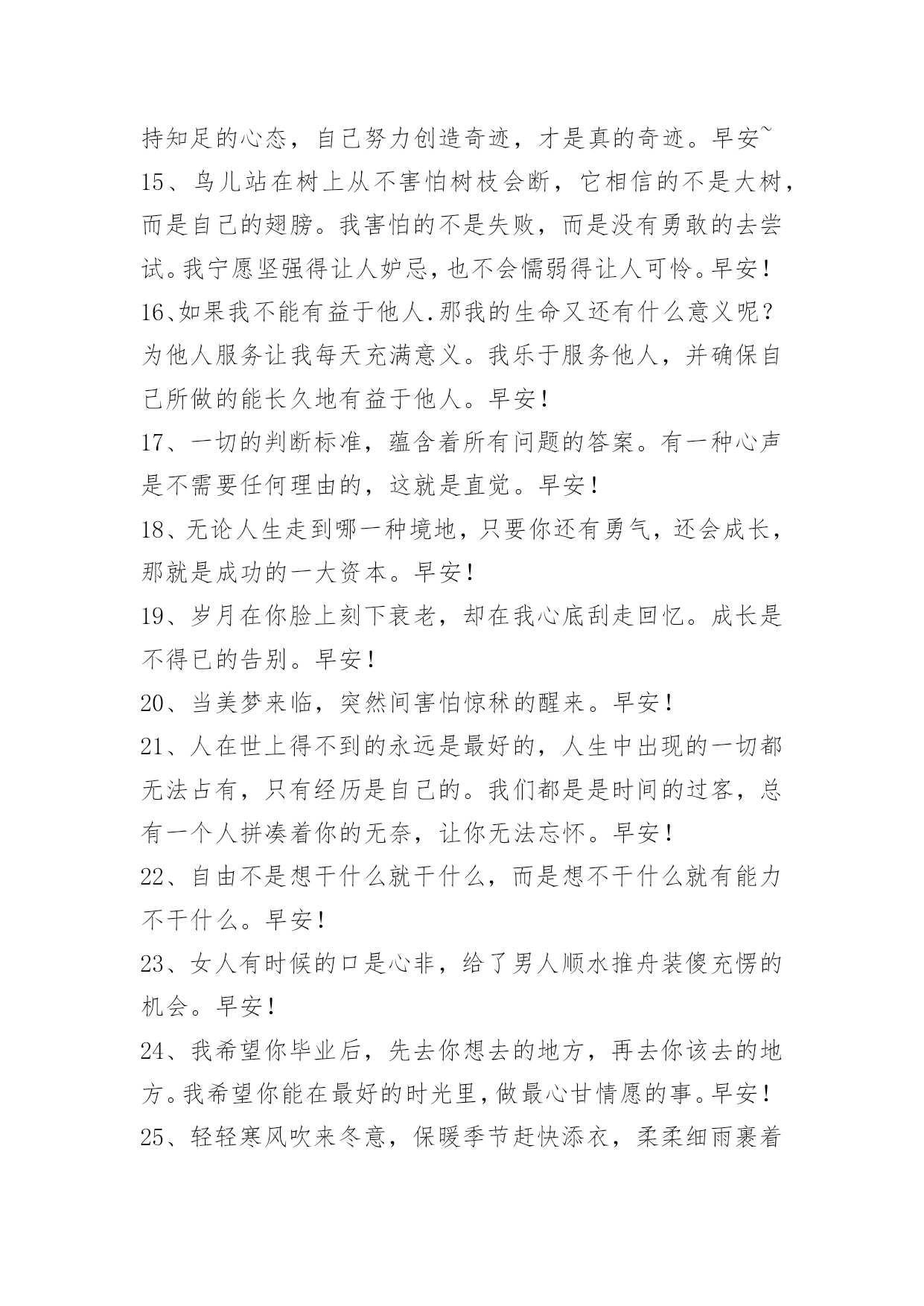 持知足的心态，自己努力创造奇迹，才是真的奇迹。早安~
15、鸟儿站在树上从不害怕树枝会断，它相信的不是大树，而是自己的翅膀。我害怕的不是失败，而是没有勇敢的去尝试。我宁愿坚强得让人妒忌，也不会懦弱得让人可怜。早安！
16、如果我不能有益于他人.那我的生命又还有什么意义呢？为他人服务让我每天充满意义。我乐于服务他人，并确保自己所做的能长久地有益于他人。早安！
17、一切的判断标准，蕴含着所有问题的答案。有一种心声是不需要任何理由的，这就是直觉。早安！
18、无论人生走到哪一种境地，只要你还有勇气，还会成长，那就是成功的一大资本。早安！
19、岁月在你脸上刻下衰老，却在我心底刮走回忆。成长是不得已的告别。早安！
20、当美梦来临，突然间害怕惊秫的醒来。早安！
21、人在世上得不到的永远是最好的，人生中出现的一切都无法占有，只有经历是自己的。我们都是是时间的过客，总有一个人拼凑着你的无奈，让你无法忘怀。早安！
22、自由不是想干什么就干什么，而是想不干什么就有能力不干什么。早安！
23、女人有时候的口是心非，给了男人顺水推舟装傻充愣的机会。早安！
24、我希望你毕业后，先去你想去的地方，再去你该去的地方。我希望你能在最好的时光里，做最心甘情愿的事。早安！
25、轻轻寒风吹来冬意，保暖季节赶快添衣，柔柔细雨裹着